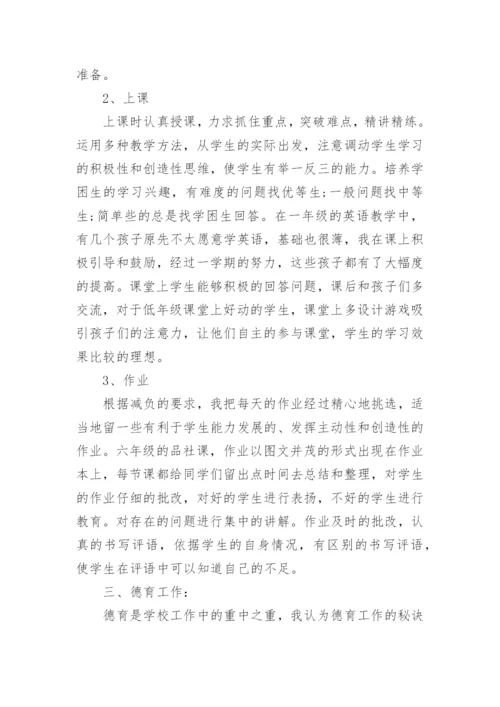 准备。

2、上课

上课时认真授课，力求抓住重点，突破难点，精讲精练。运用多种教学方法，从学生的实际出发，注意调动学生学习的积极性和创造性思维，使学生有举一反三的能力。培养学困生的学习兴趣，有难度的问题找优等生;一般问题找中等生;简单些的总是找学困生回答。在一年级的英语教学中，有几个孩子原先不太愿意学英语，基础也很薄，我在课上积极引导和鼓励，经过一学期的努力，这些孩子都有了大幅度的提高。课堂上学生能够积极的回答问题，课后和孩子们多交流，对于低年级课堂上好动的学生，课堂上多设计游戏吸引孩子们的注意力，让他们自主的参与课堂，学生的学习效果比较的理想。

3、作业

根据减负的要求，我把每天的作业经过精心地挑选，适当地留一些有利于学生能力发展的、发挥主动性和创造性的作业。六年级的品社课，作业以图文并茂的形式出现在作业本上，每节课都给同学们留出点时间去总结和整理，对学生的作业仔细的批改，对好的学生进行表扬，不好的学生进行教育。对存在的问题进行集中的讲解。作业及时的批改，认真的书写评语，依据学生的自身情况，有区别的书写评语，使学生在评语中可以知道自己的不足。

三、德育工作:

德育是学校工作中的重中之重，我认为德育工作的秘诀